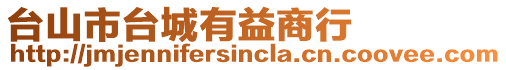 台山市台城有益商行
http://jmjennifersincla.cn.coovee.com